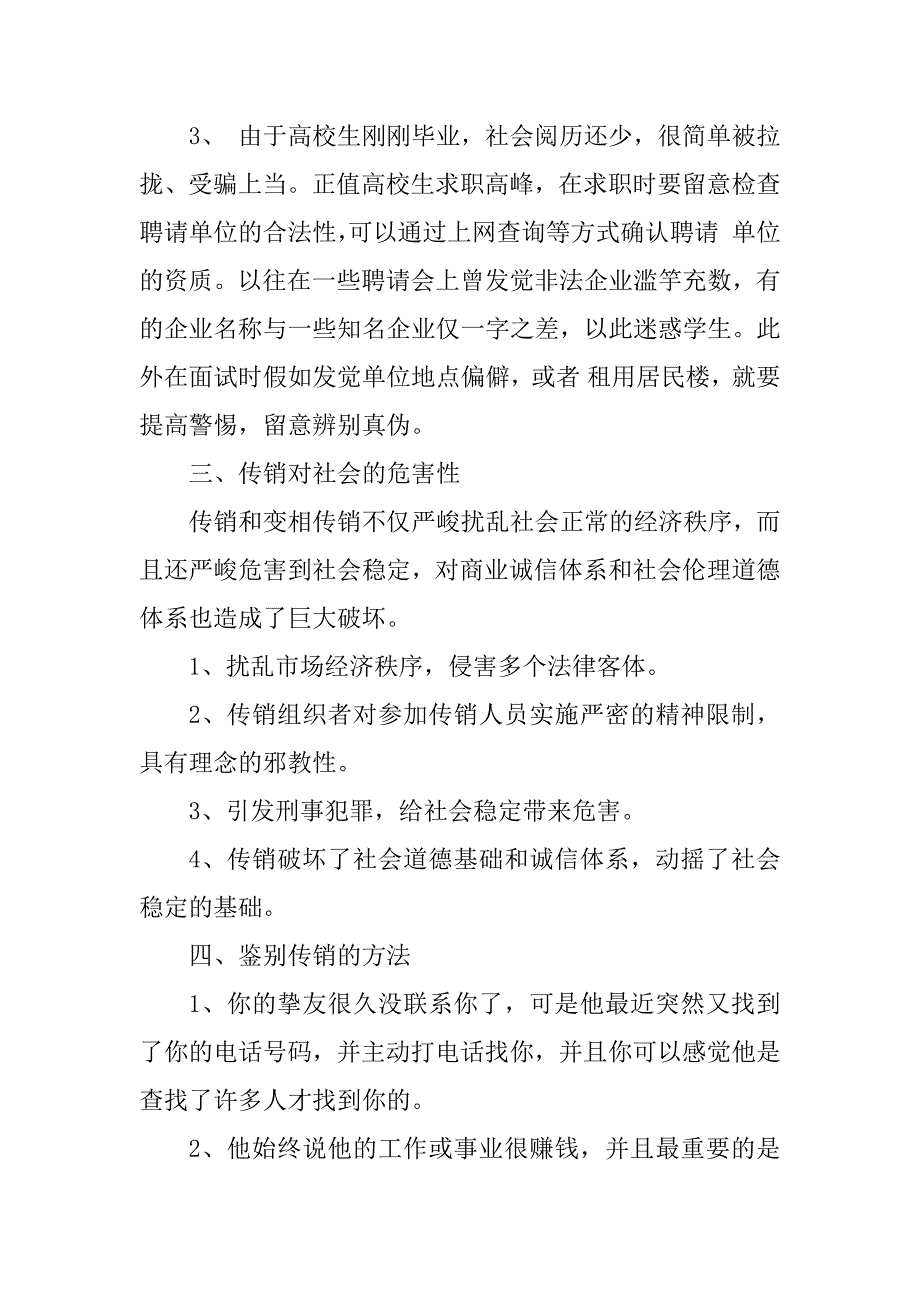 3、 由于高校生刚刚毕业，社会阅历还少，很简单被拉拢、受骗上当。正值高校生求职高峰，在求职时要留意检查聘请单位的合法性，可以通过上网查询等方式确认聘请 单位的资质。以往在一些聘请会上曾发觉非法企业滥竽充数，有的企业名称与一些知名企业仅一字之差，以此迷惑学生。此外在面试时假如发觉单位地点偏僻，或者 租用居民楼，就要提高警惕，留意辨别真伪。

三、传销对社会的危害性

传销和变相传销不仅严峻扰乱社会正常的经济秩序，而且还严峻危害到社会稳定，对商业诚信体系和社会伦理道德体系也造成了巨大破坏。

1、扰乱市场经济秩序，侵害多个法律客体。

2、传销组织者对参加传销人员实施严密的精神限制，具有理念的邪教性。

3、引发刑事犯罪，给社会稳定带来危害。

4、传销破坏了社会道德基础和诚信体系，动摇了社会稳定的基础。

四、鉴别传销的方法

1、你的挚友很久没联系你了，可是他最近突然又找到了你的电话号码，并主动打电话找你，并且你可以感觉他是查找了许多人才找到你的。

2、他始终说他的工作或事业很赚钱，并且最重要的是